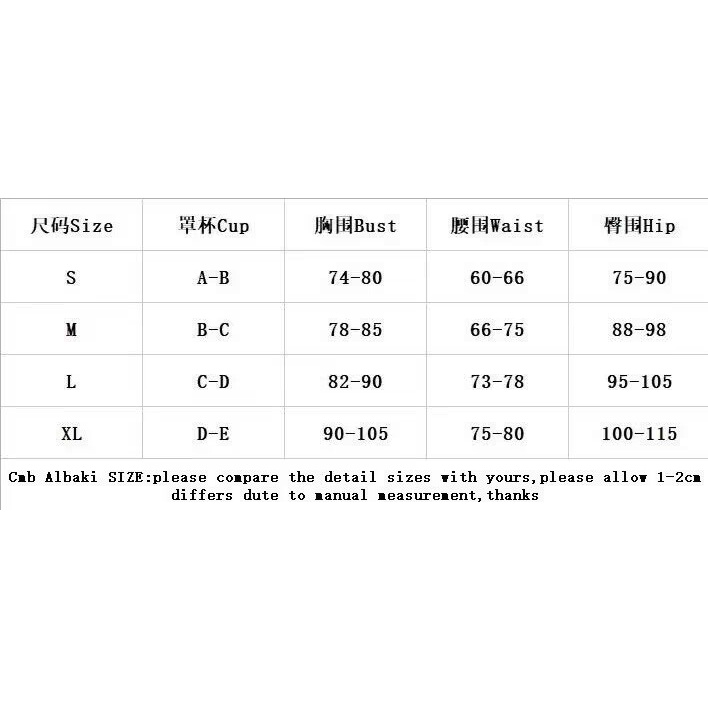 | 尺码Size | 罩杯Cup | 胸围Bust | 腰围Waist | 臀围Hip |
|---|---|---|---|---|
| S | A-B | 74-80 | 60-66 | 75-90 |
| M | B-C | 78-85 | 66-75 | 88-98 |
| L | C-D | 82-90 | 73-78 | 95-105 |
| XL | D-E | 90-105 | 75-80 | 100-115 |

Cmb Albaki SIZE:please compare the detail sizes with yours,please allow 1-2cm differs dute to manual measurement,thanks